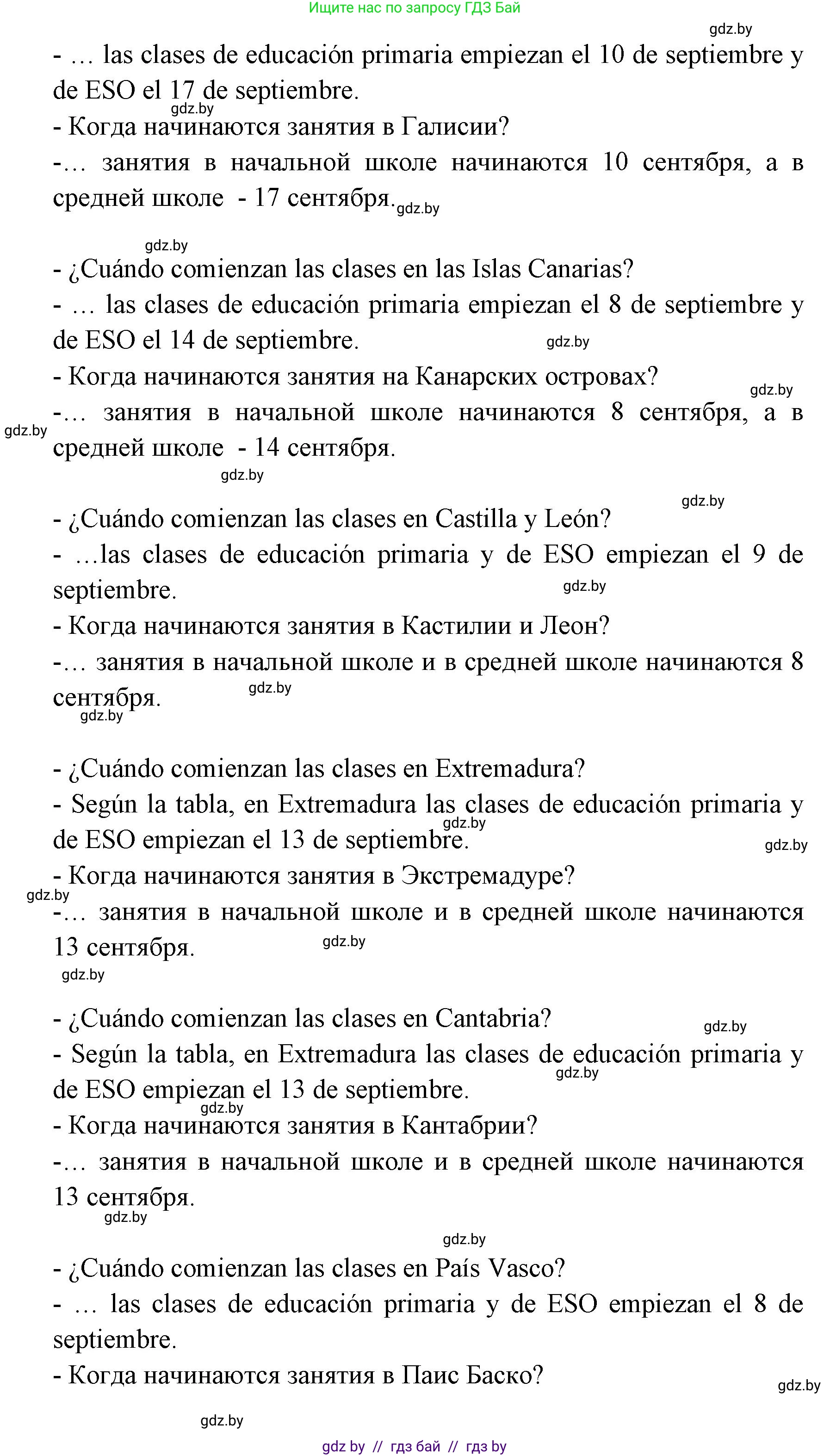 Ищите нас по запросу ГДЗ Бай

gdz.by

- … las clases de educación primaria empiezan el 10 de septiembre y de ESO el 17 de septiembre.

gdz.by

- Когда начинаются занятия в Галисии?

-… занятия в начальной школе начинаются 10 сентября, а в средней школе - 17 сентября.

gdz.by

gdz.by

- ¿Cuándo comienzan las clases en las Islas Canarias?

- … las clases de educación primaria empiezan el 8 de septiembre y de ESO el 14 de septiembre.

gdz.by

- Когда начинаются занятия на Канарских островах?

gdz.by

-… занятия в начальной школе начинаются 8 сентября, а в средней школе - 14 сентября.

gdz.by

gdz.by

gdz.by

- ¿Cuándo comienzan las clases en Castilla y León?

- …las clases de educación primaria y de ESO empiezan el 9 de septiembre.

gdz.by

- Когда начинаются занятия в Кастилии и Леон?

-… занятия в начальной школе и в средней школе начинаются 8 сентября.

gdz.by

gdz.by

- ¿Cuándo comienzan las clases en Extremadura?

- Según la tabla, en Extremadura las clases de educación primaria y de ESO empiezan el 13 de septiembre.

gdz.by

gdz.by

- Когда начинаются занятия в Экстремадуре?

gdz.by

-… занятия в начальной школе и в средней школе начинаются 13 сентября.

gdz.by

gdz.by

- ¿Cuándo comienzan las clases en Cantabria?

gdz.by

- Según la tabla, en Extremadura las clases de educación primaria y de ESO empiezan el 13 de septiembre.

gdz.by

gdz.by

- Когда начинаются занятия в Кантабрии?

-… занятия в начальной школе и в средней школе начинаются 13 сентября.

gdz.by

gdz.by

- ¿Cuándo comienzan las clases en País Vasco?

- … las clases de educación primaria y de ESO empiezan el 8 de septiembre.

- Когда начинаются занятия в Паис Баско?

gdz.by

gdz.by

gdz by // гдз бай // гдз by